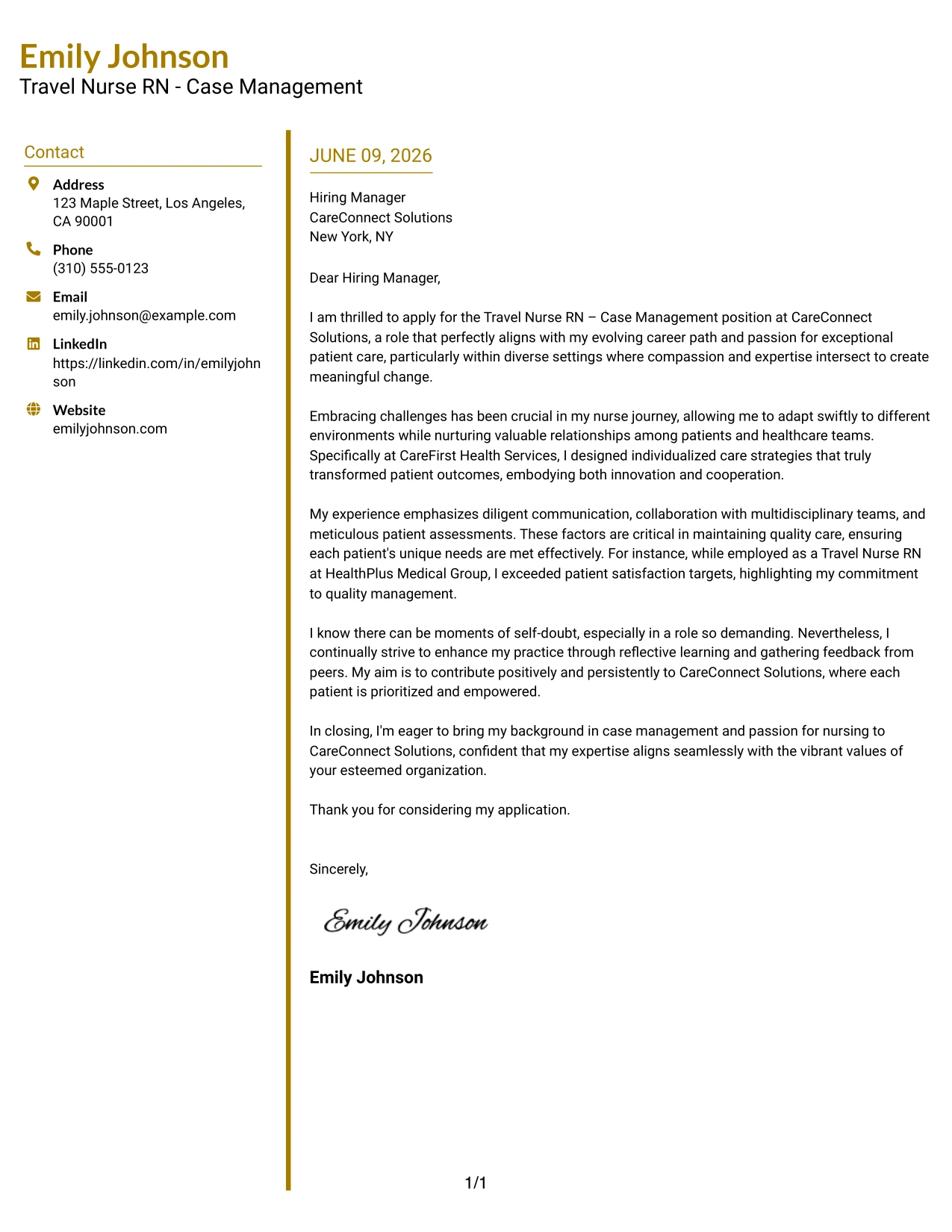 Emily Johnson
Travel Nurse RN - Case Management

Contact

Address
123 Maple Street, Los Angeles, CA 90001

Phone
(310) 555-0123

Email
emily.johnson@example.com

LinkedIn
https://linkedin.com/in/emilyjohnson

Website
emilyjohnson.com

JUNE 09, 2026

Hiring Manager
CareConnect Solutions
New York, NY

Dear Hiring Manager,

I am thrilled to apply for the Travel Nurse RN – Case Management position at CareConnect Solutions, a role that perfectly aligns with my evolving career path and passion for exceptional patient care, particularly within diverse settings where compassion and expertise intersect to create meaningful change.

Embracing challenges has been crucial in my nurse journey, allowing me to adapt swiftly to different environments while nurturing valuable relationships among patients and healthcare teams. Specifically at CareFirst Health Services, I designed individualized care strategies that truly transformed patient outcomes, embodying both innovation and cooperation.

My experience emphasizes diligent communication, collaboration with multidisciplinary teams, and meticulous patient assessments. These factors are critical in maintaining quality care, ensuring each patient's unique needs are met effectively. For instance, while employed as a Travel Nurse RN at HealthPlus Medical Group, I exceeded patient satisfaction targets, highlighting my commitment to quality management.

I know there can be moments of self-doubt, especially in a role so demanding. Nevertheless, I continually strive to enhance my practice through reflective learning and gathering feedback from peers. My aim is to contribute positively and persistently to CareConnect Solutions, where each patient is prioritized and empowered.

In closing, I'm eager to bring my background in case management and passion for nursing to CareConnect Solutions, confident that my expertise aligns seamlessly with the vibrant values of your esteemed organization.

Thank you for considering my application.

Sincerely,

Emily Johnson

Emily Johnson

1/1